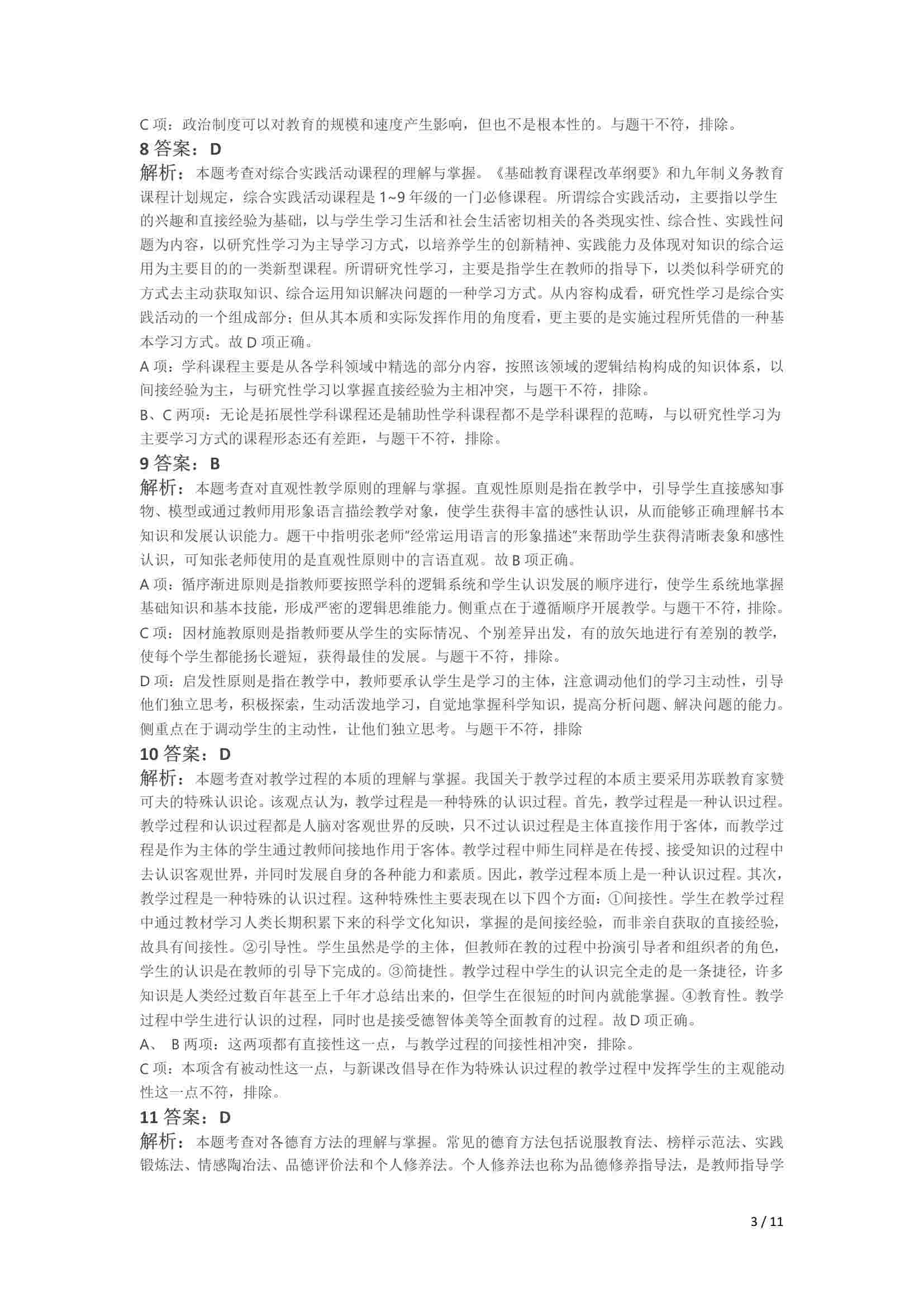 C 项：政治制度可以对教育的规模和速度产生影响，但也不是根本性的。与题干不符，排除。

8 答案：D

解析：本题考查对综合实践活动课程的理解与掌握。《基础教育课程改革纲要》和九年制义务教育课程计划规定，综合实践活动课程是 1~9 年级的一门必修课程。所谓综合实践活动，主要指以学生的兴趣和直接经验为基础，以与学生学习生活和社会生活密切相关的各类现实性、综合性、实践性问题为内容，以研究性学习为主导学习方式，以培养学生的创新精神、实践能力及体现对知识的综合运用为主要目的的一类新型课程。所谓研究性学习，主要是指学生在教师的指导下，以类似科学研究的方式去主动获取知识、综合运用知识解决问题的一种学习方式。从内容构成看，研究性学习是综合实践活动的一个组成部分；但从其本质和实际发挥作用的角度看，更主要的是实施过程所凭借的一种基本学习方式。故 D 项正确。

A 项：学科课程主要是从各学科领域中精选的部分内容，按照该领域的逻辑结构构成的知识体系，以间接经验为主，与研究性学习以掌握直接经验为主相冲突，与题干不符，排除。

B、C 两项：无论是拓展性学科课程还是辅助性学科课程都不是学科课程的范畴，与以研究性学习为主要学习方式的课程形态还有差距，与题干不符，排除。

9 答案：B

解析：本题考查对直观性教学原则的理解与掌握。直观性原则是指在教学中，引导学生直接感知事物、模型或通过教师用形象语言描绘教学对象，使学生获得丰富的感性认识，从而能够正确理解书本知识和发展认识能力。题干中指明张老师"经常运用语言的形象描述"来帮助学生获得清晰表象和感性认识，可知张老师使用的是直观性原则中的言语直观。故 B 项正确。

A 项：循序渐进原则是指教师要按照学科的逻辑系统和学生认识发展的顺序进行，使学生系统地掌握基础知识和基本技能，形成严密的逻辑思维能力。侧重点在于遵循顺序开展教学。与题干不符，排除。

C 项：因材施教原则是指教师要从学生的实际情况、个别差异出发，有的放矢地进行有差别的教学，使每个学生都能扬长避短，获得最佳的发展。与题干不符，排除。

D 项：启发性原则是指在教学中，教师要承认学生是学习的主体，注意调动他们的学习主动性，引导他们独立思考，积极探索，生动活泼地学习，自觉地掌握科学知识，提高分析问题、解决问题的能力。侧重点在于调动学生的主动性，让他们独立思考。与题干不符，排除

10 答案：D

解析：本题考查对教学过程的本质的理解与掌握。我国关于教学过程的本质主要采用苏联教育家赞可夫的特殊认识论。该观点认为，教学过程是一种特殊的认识过程。首先，教学过程是一种认识过程。教学过程和认识过程都是人脑对客观世界的反映，只不过认识过程是主体直接作用于客体，而教学过程是作为主体的学生通过教师间接地作用于客体。教学过程中师生同样是在传授、接受知识的过程中去认识客观世界，并同时发展自身的各种能力和素质。因此，教学过程本质上是一种认识过程。其次，教学过程是一种特殊的认识过程。这种特殊性主要表现在以下四个方面：①间接性。学生在教学过程中通过教材学习人类长期积累下来的科学文化知识，掌握的是间接经验，而非亲自获取的直接经验，故具有间接性。②引导性。学生虽然是学的主体，但教师在教的过程中扮演引导者和组织者的角色，学生的认识是在教师的引导下完成的。③简捷性。教学过程中学生的认识完全走的是一条捷径，许多知识是人类经过数百年甚至上千年才总结出来的，但学生在很短的时间内就能掌握。④教育性。教学过程中学生进行认识的过程，同时也是接受德智体美等全面教育的过程。故 D 项正确。

A、 B 两项：这两项都有直接性这一点，与教学过程的间接性相冲突，排除。

C 项：本项含有被动性这一点，与新课改倡导在作为特殊认识过程的教学过程中发挥学生的主观能动性这一点不符，排除。

11 答案：D

解析：本题考查对各德育方法的理解与掌握。常见的德育方法包括说服教育法、榜样示范法、实践锻炼法、情感陶冶法、品德评价法和个人修养法。个人修养法也称为品德修养指导法，是教师指导学

3 / 11